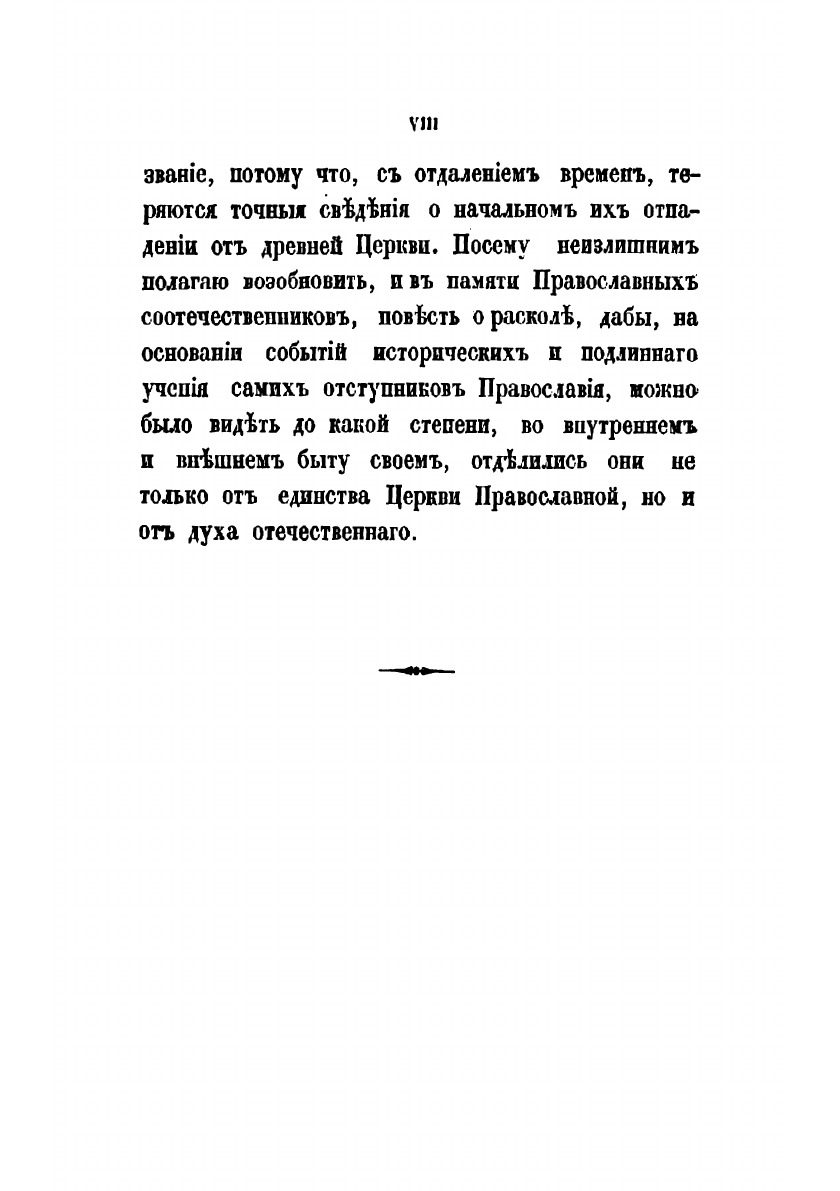 VIII

званіе, потому что, съ отдаленіемъ временъ, теряются точныя свѣдѣнія о начальномъ ихъ отпаденіи отъ древней Церкви. Посему неизлишнимъ полагаю возобновить, и въ памяти Православныхъ соотечественниковъ, повѣсть о расколѣ, дабы, на основаніи событій историческихъ и подлиннаго ученія самихъ отступниковъ Православія, можно было видѣть до какой степени, во внутреннемъ и внѣшнемъ быту своемъ, отдѣлились они не только отъ единства Церкви Православной, но и отъ духа отечественнаго.